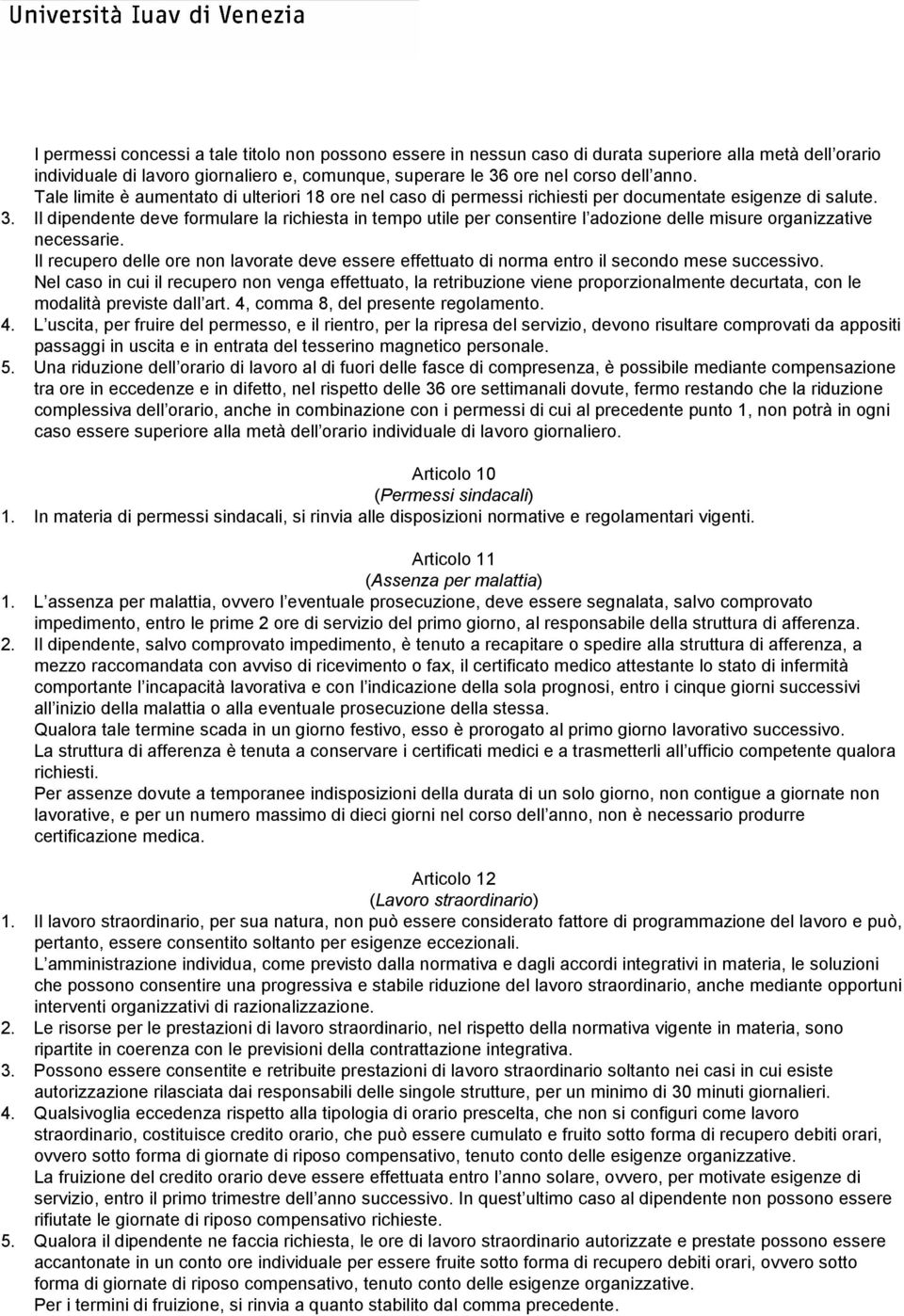 Università Iuav di Venezia

I permessi concessi a tale titolo non possono essere in nessun caso di durata superiore alla metà dell orario individuale di lavoro giornaliero e, comunque, superare le 36 ore nel corso dell anno.
Tale limite è aumentato di ulteriori 18 ore nel caso di permessi richiesti per documentate esigenze di salute.
3. Il dipendente deve formulare la richiesta in tempo utile per consentire l adozione delle misure organizzative necessarie.
Il recupero delle ore non lavorate deve essere effettuato di norma entro il secondo mese successivo.
Nel caso in cui il recupero non venga effettuato, la retribuzione viene proporzionalmente decurtata, con le modalità previste dall art. 4, comma 8, del presente regolamento.
4. L uscita, per fruire del permesso, e il rientro, per la ripresa del servizio, devono risultare comprovati da appositi passaggi in uscita e in entrata del tesserino magnetico personale.
5. Una riduzione dell orario di lavoro al di fuori delle fasce di compresenza, è possibile mediante compensazione tra ore in eccedenze e in difetto, nel rispetto delle 36 ore settimanali dovute, fermo restando che la riduzione complessiva dell orario, anche in combinazione con i permessi di cui al precedente punto 1, non potrà in ogni caso essere superiore alla metà dell orario individuale di lavoro giornaliero.

Articolo 10
(Permessi sindacali)
1. In materia di permessi sindacali, si rinvia alle disposizioni normative e regolamentari vigenti.

Articolo 11
(Assenza per malattia)
1. L assenza per malattia, ovvero l eventuale prosecuzione, deve essere segnalata, salvo comprovato impedimento, entro le prime 2 ore di servizio del primo giorno, al responsabile della struttura di afferenza.
2. Il dipendente, salvo comprovato impedimento, è tenuto a recapitare o spedire alla struttura di afferenza, a mezzo raccomandata con avviso di ricevimento o fax, il certificato medico attestante lo stato di infermità comportante l incapacità lavorativa e con l indicazione della sola prognosi, entro i cinque giorni successivi all inizio della malattia o alla eventuale prosecuzione della stessa.
Qualora tale termine scada in un giorno festivo, esso è prorogato al primo giorno lavorativo successivo.
La struttura di afferenza è tenuta a conservare i certificati medici e a trasmetterli all ufficio competente qualora richiesti.
Per assenze dovute a temporanee indisposizioni della durata di un solo giorno, non contigue a giornate non lavorative, e per un numero massimo di dieci giorni nel corso dell anno, non è necessario produrre certificazione medica.

Articolo 12
(Lavoro straordinario)
1. Il lavoro straordinario, per sua natura, non può essere considerato fattore di programmazione del lavoro e può, pertanto, essere consentito soltanto per esigenze eccezionali.
L amministrazione individua, come previsto dalla normativa e dagli accordi integrativi in materia, le soluzioni che possono consentire una progressiva e stabile riduzione del lavoro straordinario, anche mediante opportuni interventi organizzativi di razionalizzazione.
2. Le risorse per le prestazioni di lavoro straordinario, nel rispetto della normativa vigente in materia, sono ripartite in coerenza con le previsioni della contrattazione integrativa.
3. Possono essere consentite e retribuite prestazioni di lavoro straordinario soltanto nei casi in cui esiste autorizzazione rilasciata dai responsabili delle singole strutture, per un minimo di 30 minuti giornalieri.
4. Qualsivoglia eccedenza rispetto alla tipologia di orario prescelta, che non si configuri come lavoro straordinario, costituisce credito orario, che può essere cumulato e fruito sotto forma di recupero debiti orari, ovvero sotto forma di giornate di riposo compensativo, tenuto conto delle esigenze organizzative.
La fruizione del credito orario deve essere effettuata entro l anno solare, ovvero, per motivate esigenze di servizio, entro il primo trimestre dell anno successivo. In quest ultimo caso al dipendente non possono essere rifiutate le giornate di riposo compensativo richieste.
5. Qualora il dipendente ne faccia richiesta, le ore di lavoro straordinario autorizzate e prestate possono essere accantonate in un conto ore individuale per essere fruite sotto forma di recupero debiti orari, ovvero sotto forma di giornate di riposo compensativo, tenuto conto delle esigenze organizzative.
Per i termini di fruizione, si rinvia a quanto stabilito dal comma precedente.